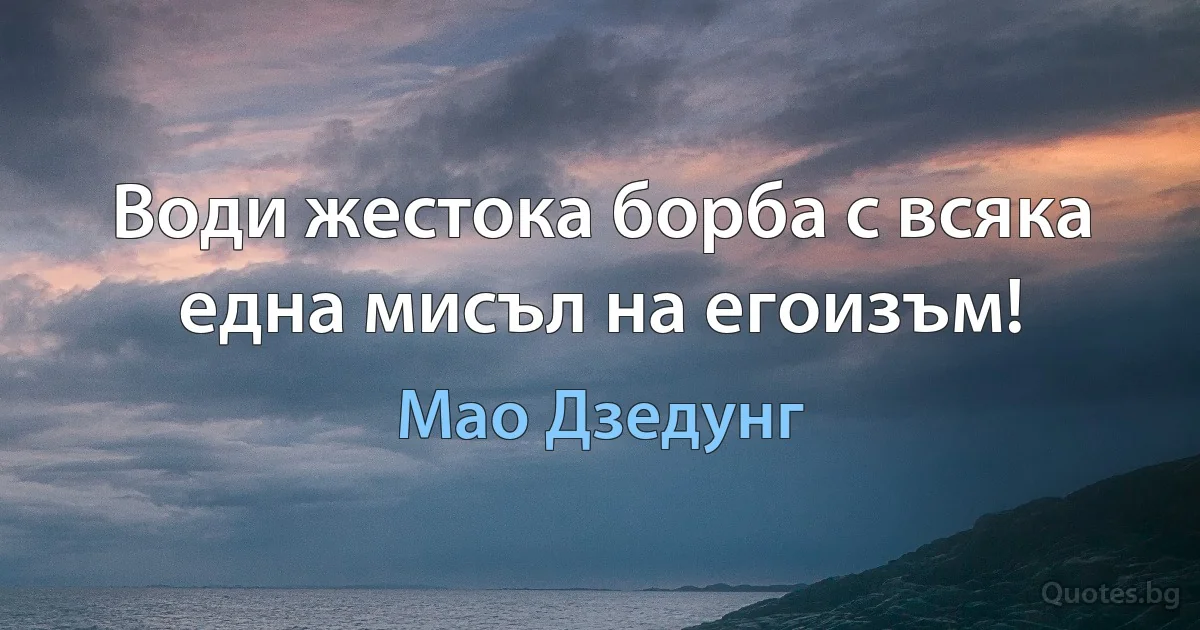 Води жестока борба с всяка една мисъл на егоизъм!

Мао Дзедунг

Quotes.bg